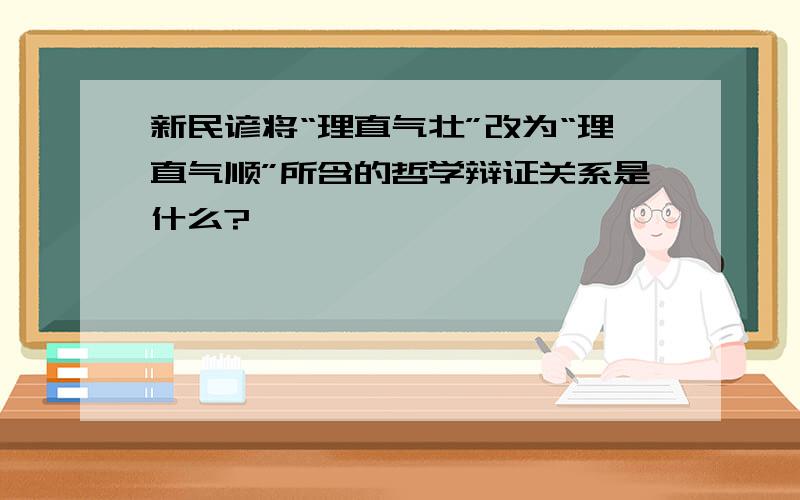 新民谚将“理直气壮”改为“理直气顺”所含的哲学辩证关系是什么?